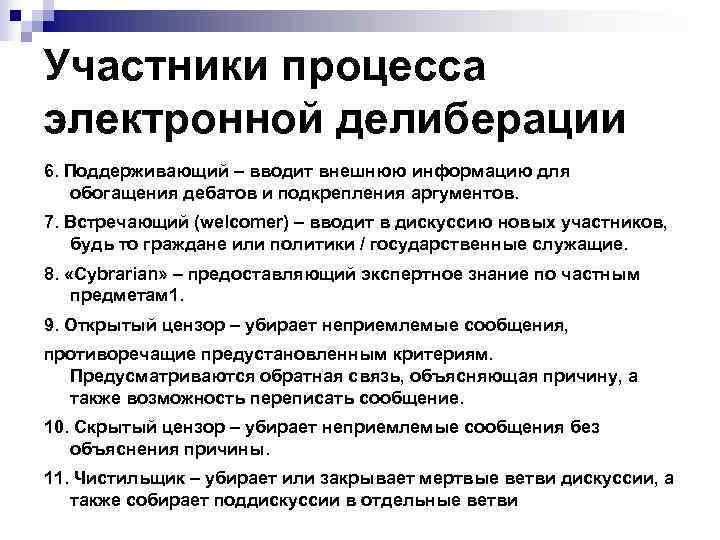 Участники процесса электронной делиберации

6. Поддерживающий – вводит внешнюю информацию для обогащения дебатов и подкрепления аргументов.

7. Встречающий (welcomer) – вводит в дискуссию новых участников, будь то граждане или политики / государственные служащие.

8. «Cybrarian» – предоставляющий экспертное знание по частным предметам1.

9. Открытый цензор – убирает неприемлемые сообщения,

противоречащие предустановленным критериям. Предусматриваются обратная связь, объясняющая причину, а также возможность переписать сообщение.

10. Скрытый цензор – убирает неприемлемые сообщения без объяснения причины.

11. Чистильщик – убирает или закрывает мертвые ветви дискуссии, а также собирает поддискуссии в отдельные ветви